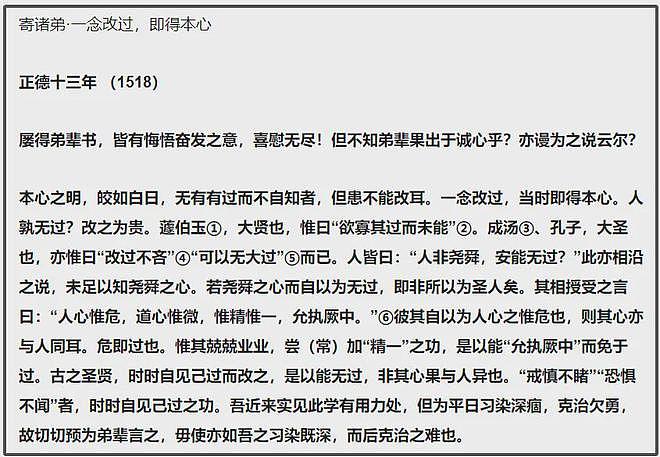 寄诸弟·一念改过，即得本心

正德十三年 （1518）

屡得弟辈书，皆有悔悟奋发之意，喜慰无尽！但不知弟辈果出于诚心乎？亦谩为之说云尔？

本心之明，皎如白日，无有有过而不自知者，但患不能改耳。一念改过，当时即得本心。人孰无过？改之为贵。蘧伯玉①，大贤也，惟曰“欲寡其过而未能”②。成汤③、孔子，大圣也，亦惟曰“改过不吝”④“可以无大过”⑤而已。人皆曰：“人非尧舜，安能无过？”此亦相沿之说，未足以知尧舜之心。若尧舜之心而自以为无过，即非所以为圣人矣。其相授受之言曰：“人心惟危，道心惟微，惟精惟一，允执厥中。”⑥彼其自以为人心之惟危也，则其心亦与人同耳。危即过也。惟其兢兢业业，尝（常）加“精一”之功，是以能“允执厥中”而免于过。古之圣贤，时时自见己过而改之，是以能无过，非其心果与人异也。“戒慎不睹”“恐惧不闻”者，时时自见己过之功。吾近来实见此学有用力处，但为平日习染深痼，克治欠勇，故切切预为弟辈言之，毋使亦如吾之习染既深，而后克治之难也。